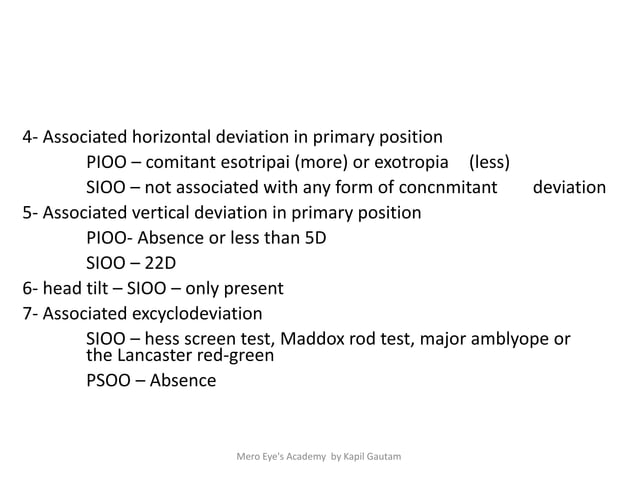 4- Associated horizontal deviation in primary position

PIOO – comitant esotripai (more) or exotropia (less)

SIOO – not associated with any form of concnmitant deviation

5- Associated vertical deviation in primary position

PIOO- Absence or less than 5D

SIOO – 22D

6- head tilt – SIOO – only present

7- Associated excyclodeviation

SIOO – hess screen test, Maddox rod test, major amblyope or the Lancaster red-green

PSOO – Absence

Mero Eye's Academy by Kapil Gautam